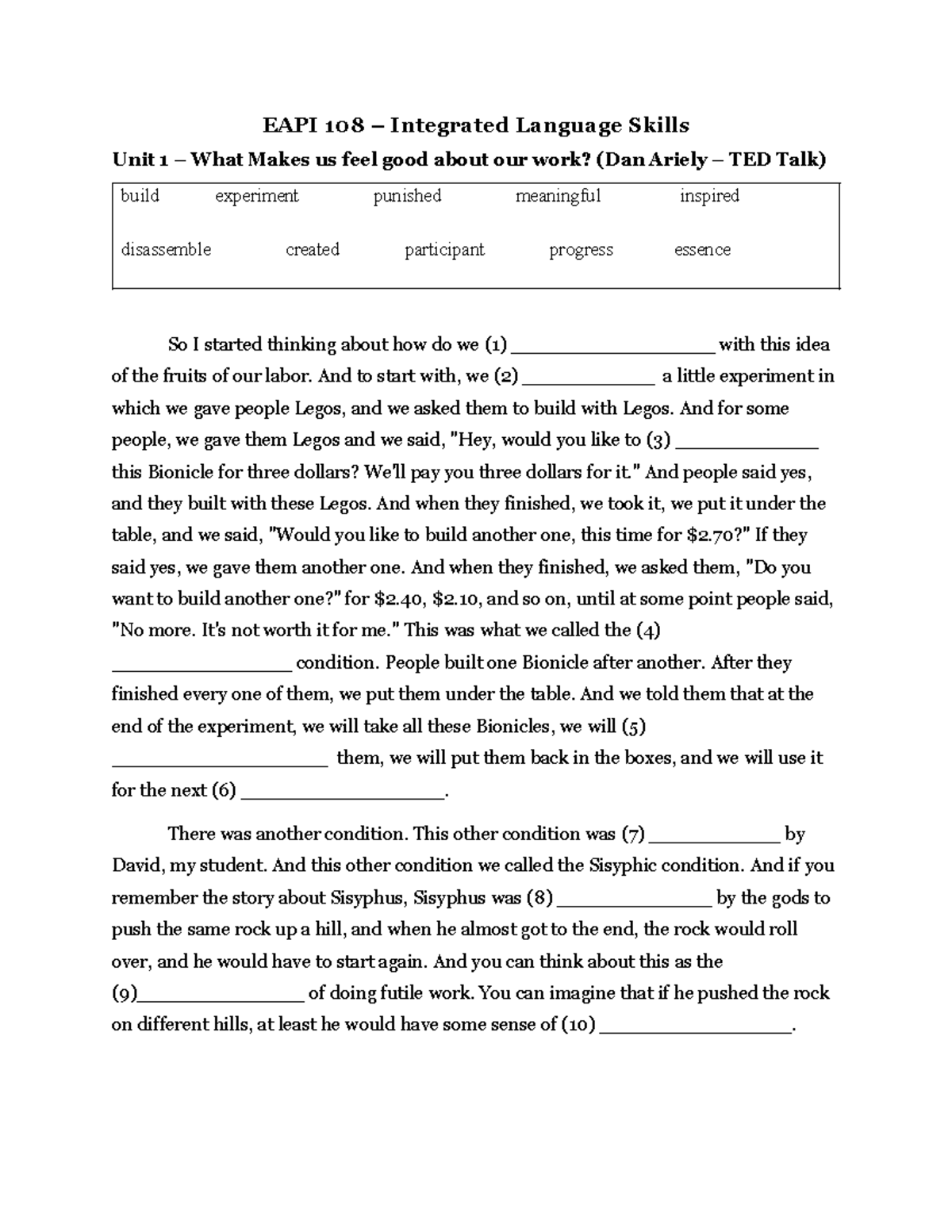 EAPI 108 – Integrated Language Skills

Unit 1 – What Makes us feel good about our work? (Dan Ariely – TED Talk)

build experiment punished meaningful inspired
disassemble created participant progress essence

So I started thinking about how do we (1) ____ with this idea of the fruits of our labor. And to start with, we (2) ____ a little experiment in which we gave people Legos, and we asked them to build with Legos. And for some people, we gave them Legos and we said, "Hey, would you like to (3) ____ this Bionicle for three dollars? We'll pay you three dollars for it." And people said yes, and they built with these Legos. And when they finished, we took it, we put it under the table, and we said, "Would you like to build another one, this time for $2.70?" If they said yes, we gave them another one. And when they finished, we asked them, "Do you want to build another one?" for $2.40, $2.10, and so on, until at some point people said, "No more. It's not worth it for me." This was what we called the (4) ____ condition. People built one Bionicle after another. After they finished every one of them, we put them under the table. And we told them that at the end of the experiment, we will take all these Bionicles, we will (5) ____ them, we will put them back in the boxes, and we will use it for the next (6) ____.

There was another condition. This other condition was (7) ____ by David, my student. And this other condition we called the Sisyphic condition. And if you remember the story about Sisyphus, Sisyphus was (8) ____ by the gods to push the same rock up a hill, and when he almost got to the end, the rock would roll over, and he would have to start again. And you can think about this as the (9)____ of doing futile work. You can imagine that if he pushed the rock on different hills, at least he would have some sense of (10) ____.